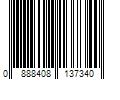 0 888408 137340